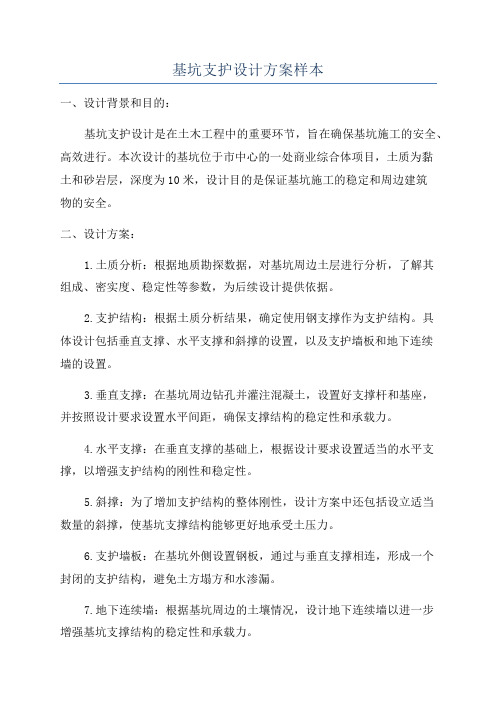 基坑支护设计方案样本

一、设计背景和目的：

基坑支护设计是在土木工程中的重要环节，旨在确保基坑施工的安全、高效进行。本次设计的基坑位于市中心的一处商业综合体项目，土质为黏土和砂岩层，深度为10米，设计目的是保证基坑施工的稳定和周边建筑物的安全。

二、设计方案：

1.土质分析：根据地质勘探数据，对基坑周边土层进行分析，了解其组成、密实度、稳定性等参数，为后续设计提供依据。

2.支护结构：根据土质分析结果，确定使用钢支撑作为支护结构。具体设计包括垂直支撑、水平支撑和斜撑的设置，以及支护墙板和地下连续墙的设置。

3.垂直支撑：在基坑周边钻孔并灌注混凝土，设置好支撑杆和基座，并按照设计要求设置水平间距，确保支撑结构的稳定性和承载力。

4.水平支撑：在垂直支撑的基础上，根据设计要求设置适当的水平支撑，以增强支护结构的刚性和稳定性。

5.斜撑：为了增加支护结构的整体刚性，设计方案中还包括设立适当数量的斜撑，使基坑支撑结构能够更好地承受土压力。

6.支护墙板：在基坑外侧设置钢板，通过与垂直支撑相连，形成一个封闭的支护结构，避免土方塌方和水渗漏。

7.地下连续墙：根据基坑周边的土壤情况，设计地下连续墙以进一步增强基坑支撑结构的稳定性和承载力。